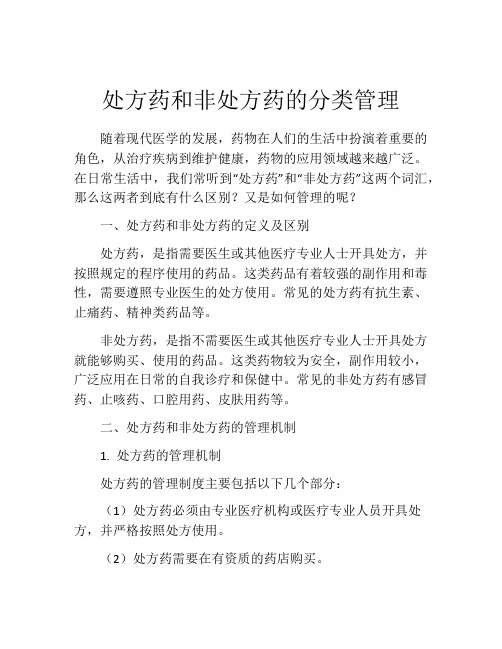 处方药和非处方药的分类管理

随着现代医学的发展，药物在人们的生活中扮演着重要的角色，从治疗疾病到维护健康，药物的应用领域越来越广泛。在日常生活中，我们常听到“处方药”和“非处方药”这两个词汇，那么这两者到底有什么区别？又是如何管理的呢？

一、处方药和非处方药的定义及区别

处方药，是指需要医生或其他医疗专业人士开具处方，并按照规定的程序使用的药品。这类药品有着较强的副作用和毒性，需要遵照专业医生的处方使用。常见的处方药有抗生素、止痛药、精神类药品等。

非处方药，是指不需要医生或其他医疗专业人士开具处方就能够购买、使用的药品。这类药物较为安全，副作用较小，广泛应用在日常的自我诊疗和保健中。常见的非处方药有感冒药、止咳药、口腔用药、皮肤用药等。

二、处方药和非处方药的管理机制

1. 处方药的管理机制

处方药的管理制度主要包括以下几个部分：

（1）处方药必须由专业医疗机构或医疗专业人员开具处方，并严格按照处方使用。

（2）处方药需要在有资质的药店购买。